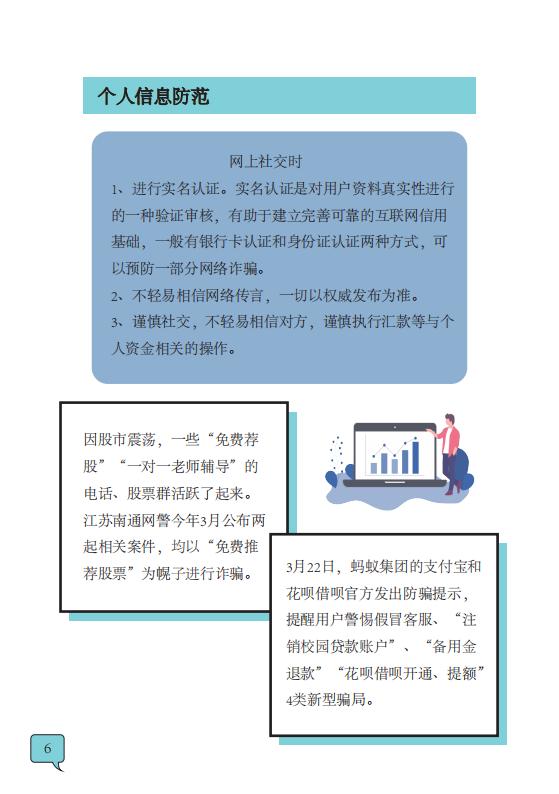 个人信息防范

网上社交时

1、进行实名认证。实名认证是对用户资料真实性进行的一种验证审核，有助于建立完善可靠的互联网信用基础，一般有银行卡认证和身份证认证两种方式，可以预防一部分网络诈骗。

2、不轻易相信网络传言，一切以权威发布为准。

3、谨慎社交，不轻易相信对方，谨慎执行汇款等与个人资金相关的操作。

因股市震荡，一些“免费荐股”“一对一老师辅导”的电话、股票群活跃了起来。江苏南通网警今年3月公布两起相关案件，均以“免费推荐股票”为幌子进行诈骗。

3月22日，蚂蚁集团的支付宝和花呗借呗官方发出防骗提示，提醒用户警惕假冒客服、“注销校园贷款账户”、“备用金退款”“花呗借呗开通、提额”4类新型骗局。

6